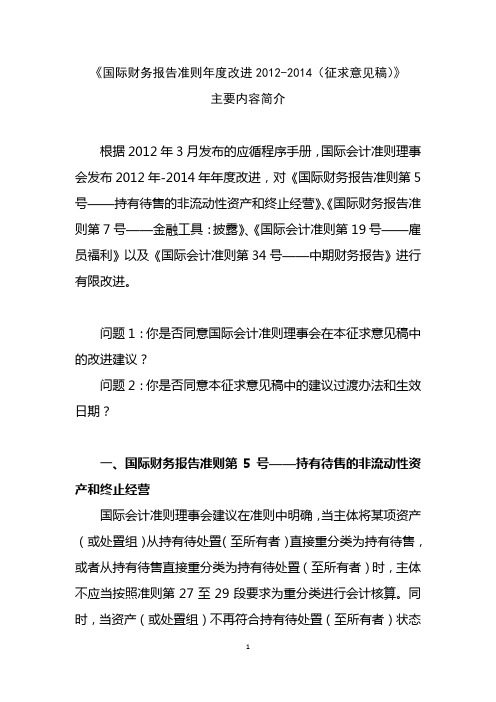 《国际财务报告准则年度改进 2012-2014（征求意见稿）》

主要内容简介

根据 2012 年 3 月发布的应循程序手册，国际会计准则理事会发布 2012 年-2014 年年度改进，对《国际财务报告准则第 5 号——持有待售的非流动性资产和终止经营》、《国际财务报告准则第 7 号——金融工具：披露》、《国际会计准则第 19 号——雇员福利》以及《国际会计准则第 34 号——中期财务报告》进行有限改进。

问题 1：你是否同意国际会计准则理事会在本征求意见稿中的改进建议？

问题 2：你是否同意本征求意见稿中的建议过渡办法和生效日期？

一、国际财务报告准则第 5 号——持有待售的非流动性资产和终止经营

国际会计准则理事会建议在准则中明确，当主体将某项资产（或处置组）从持有待处置（至所有者）直接重分类为持有待售，或者从持有待售直接重分类为持有待处置（至所有者）时，主体不应当按照准则第 27 至 29 段要求为重分类进行会计核算。同时，当资产（或处置组）不再符合持有待处置（至所有者）状态

1